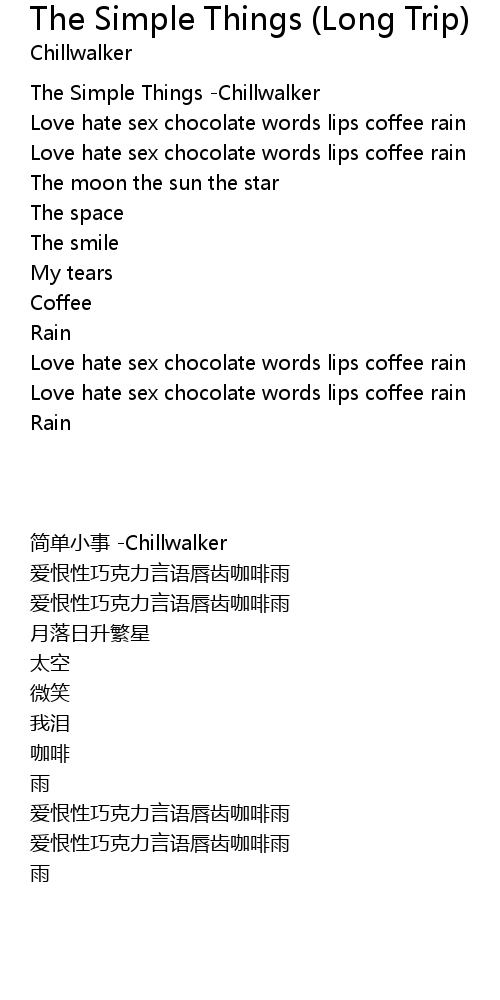 The Simple Things (Long Trip)
Chillwalker

The Simple Things -Chillwalker
Love hate sex chocolate words lips coffee rain
Love hate sex chocolate words lips coffee rain
The moon the sun the star
The space
The smile
My tears
Coffee
Rain
Love hate sex chocolate words lips coffee rain
Love hate sex chocolate words lips coffee rain
Rain

简单小事 -Chillwalker
爱恨性巧克力言语唇齿咖啡雨
爱恨性巧克力言语唇齿咖啡雨
月落日升繁星
太空
微笑
我泪
咖啡
雨
爱恨性巧克力言语唇齿咖啡雨
爱恨性巧克力言语唇齿咖啡雨
雨